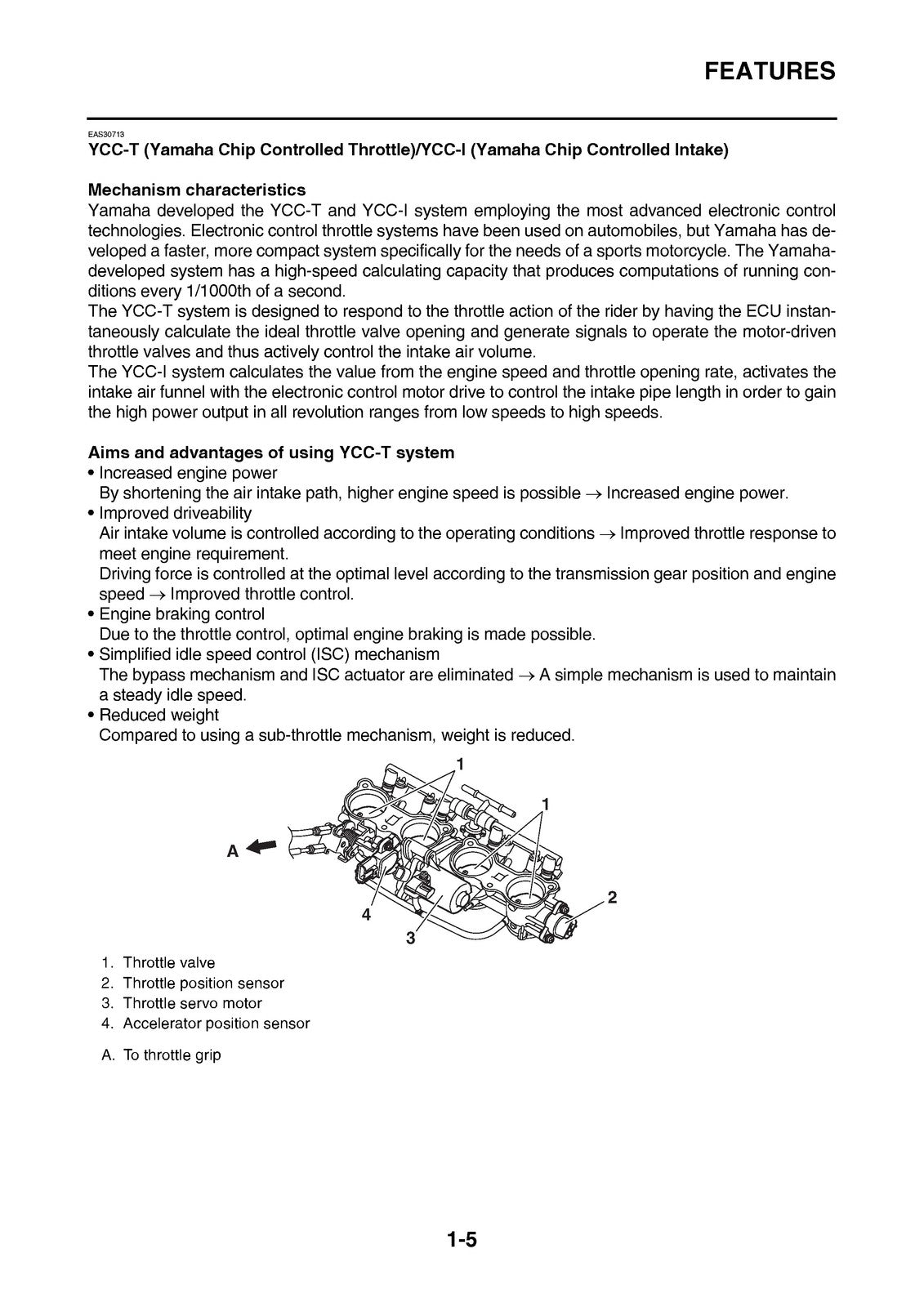 FEATURES

EAS30713
YCC-T (Yamaha Chip Controlled Throttle)/YCC-I (Yamaha Chip Controlled Intake)

Mechanism characteristics
Yamaha developed the YCC-T and YCC-I system employing the most advanced electronic control technologies. Electronic control throttle systems have been used on automobiles, but Yamaha has developed a faster, more compact system specifically for the needs of a sports motorcycle. The Yamaha-developed system has a high-speed calculating capacity that produces computations of running conditions every 1/1000th of a second.
The YCC-T system is designed to respond to the throttle action of the rider by having the ECU instantaneously calculate the ideal throttle valve opening and generate signals to operate the motor-driven throttle valves and thus actively control the intake air volume.
The YCC-I system calculates the value from the engine speed and throttle opening rate, activates the intake air funnel with the electronic control motor drive to control the intake pipe length in order to gain the high power output in all revolution ranges from low speeds to high speeds.

Aims and advantages of using YCC-T system
• Increased engine power
By shortening the air intake path, higher engine speed is possible → Increased engine power.
• Improved driveability
Air intake volume is controlled according to the operating conditions → Improved throttle response to meet engine requirement.
Driving force is controlled at the optimal level according to the transmission gear position and engine speed → Improved throttle control.
• Engine braking control
Due to the throttle control, optimal engine braking is made possible.
• Simplified idle speed control (ISC) mechanism
The bypass mechanism and ISC actuator are eliminated → A simple mechanism is used to maintain a steady idle speed.
• Reduced weight
Compared to using a sub-throttle mechanism, weight is reduced.

1
1
A
2
4
3

1. Throttle valve
2. Throttle position sensor
3. Throttle servo motor
4. Accelerator position sensor

A. To throttle grip

1-5